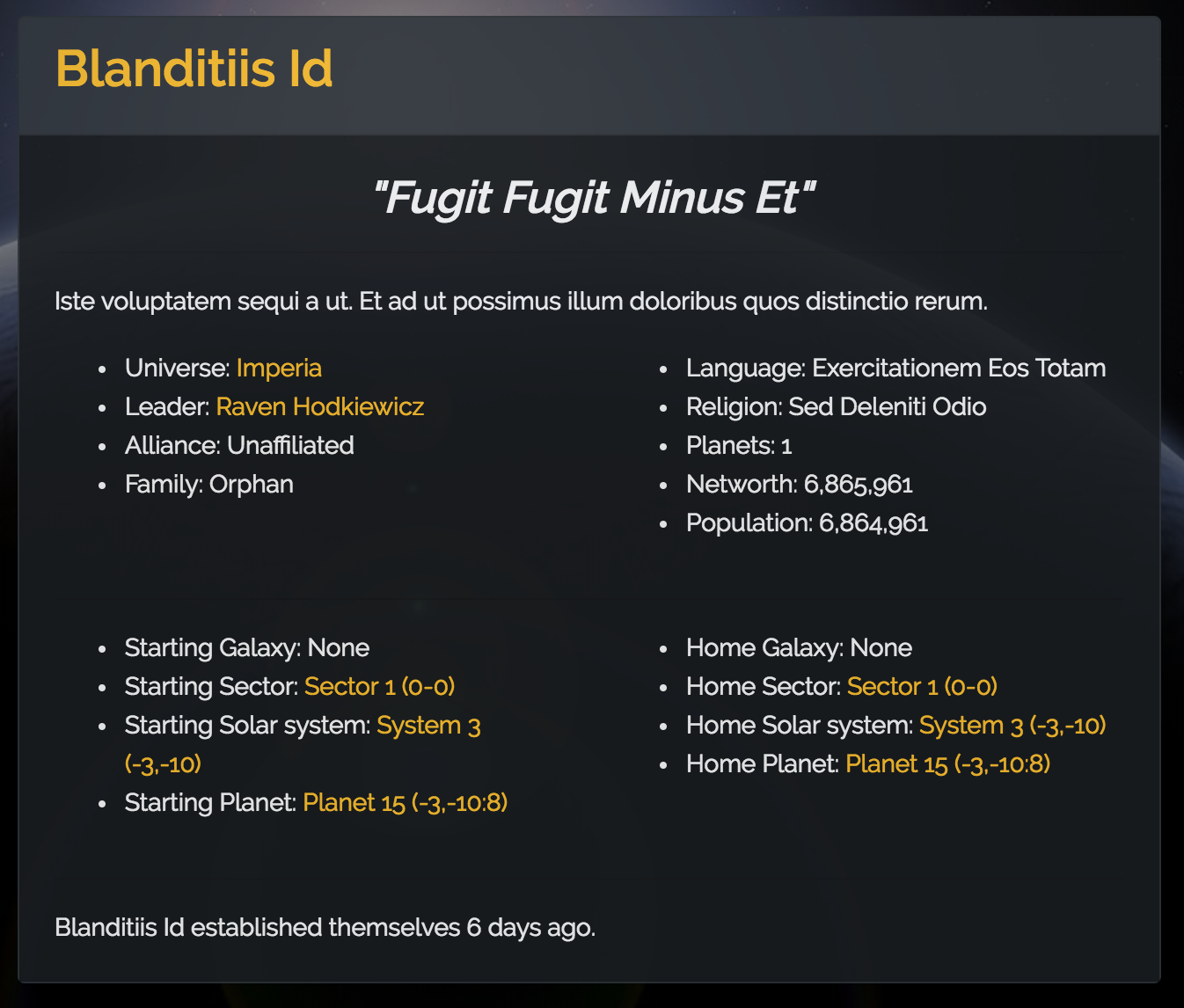 Blanditiis Id

"Fugit Fugit Minus Et"

Iste voluptatem sequi a ut. Et ad ut possimus illum doloribus quos distinctio rerum.

- Universe: Imperia
- Leader: Raven Hodkiewicz
- Alliance: Unaffiliated
- Family: Orphan

- Language: Exercitationem Eos Totam
- Religion: Sed Deleniti Odio
- Planets: 1
- Networth: 6,865,961
- Population: 6,864,961

- Starting Galaxy: None
- Starting Sector: Sector 1 (0-0)
- Starting Solar system: System 3 (-3,-10)
- Starting Planet: Planet 15 (-3,-10:8)

- Home Galaxy: None
- Home Sector: Sector 1 (0-0)
- Home Solar system: System 3 (-3,-10)
- Home Planet: Planet 15 (-3,-10:8)

Blanditiis Id established themselves 6 days ago.